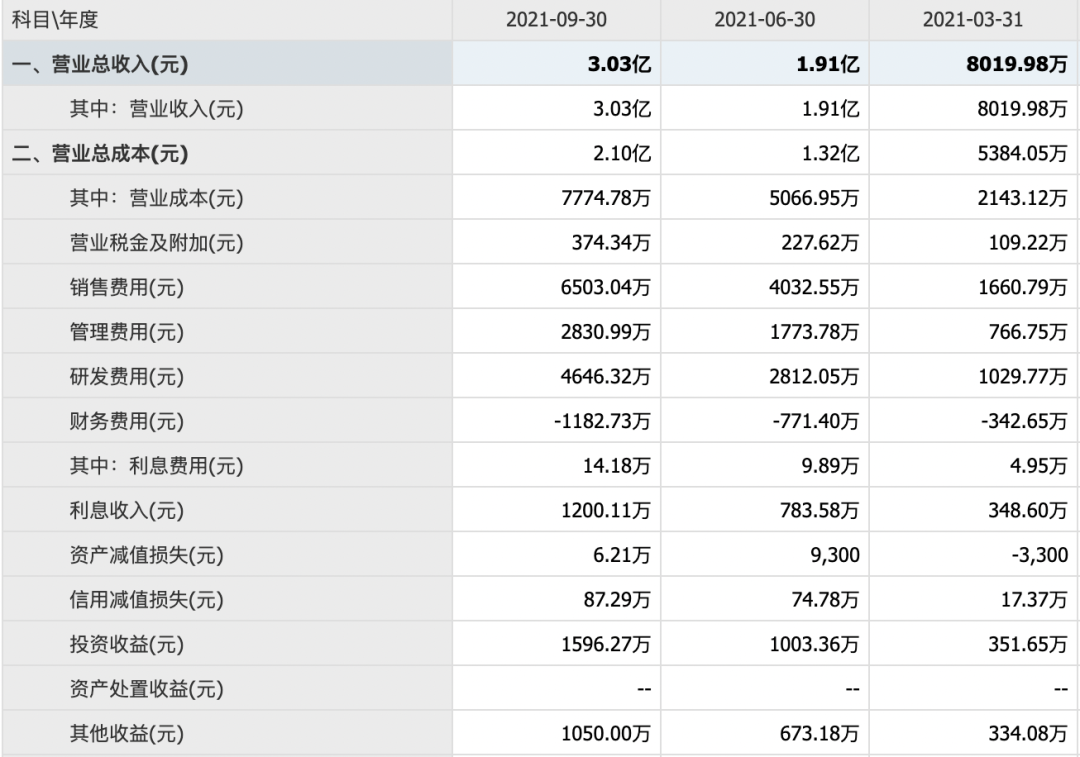 | 科目\年度 | 2021-09-30 | 2021-06-30 | 2021-03-31 |
|---|---|---|---|
| 一、营业总收入(元) | 3.03亿 | 1.91亿 | 8019.98万 |
| 其中：营业收入(元) | 3.03亿 | 1.91亿 | 8019.98万 |
| 二、营业总成本(元) | 2.10亿 | 1.32亿 | 5384.05万 |
| 其中：营业成本(元) | 7774.78万 | 5066.95万 | 2143.12万 |
| 营业税金及附加(元) | 374.34万 | 227.62万 | 109.22万 |
| 销售费用(元) | 6503.04万 | 4032.55万 | 1660.79万 |
| 管理费用(元) | 2830.99万 | 1773.78万 | 766.75万 |
| 研发费用(元) | 4646.32万 | 2812.05万 | 1029.77万 |
| 财务费用(元) | -1182.73万 | -771.40万 | -342.65万 |
| 其中：利息费用(元) | 14.18万 | 9.89万 | 4.95万 |
| 利息收入(元) | 1200.11万 | 783.58万 | 348.60万 |
| 资产减值损失(元) | 6.21万 | 9,300 | -3,300 |
| 信用减值损失(元) | 87.29万 | 74.78万 | 17.37万 |
| 投资收益(元) | 1596.27万 | 1003.36万 | 351.65万 |
| 资产处置收益(元) | -- | -- | -- |
| 其他收益(元) | 1050.00万 | 673.18万 | 334.08万 |